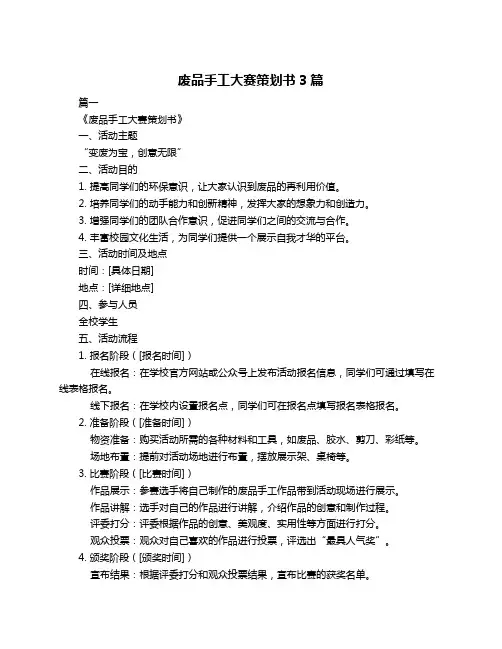 废品手工大赛策划书 3 篇

篇一

《废品手工大赛策划书》

一、活动主题

“变废为宝，创意无限”

二、活动目的

1. 提高同学们的环保意识，让大家认识到废品的再利用价值。

2. 培养同学们的动手能力和创新精神，发挥大家的想象力和创造力。

3. 增强同学们的团队合作意识，促进同学们之间的交流与合作。

4. 丰富校园文化生活，为同学们提供一个展示自我才华的平台。

三、活动时间及地点

时间：[具体日期]

地点：[详细地点]

四、参与人员

全校学生

五、活动流程

1. 报名阶段（[报名时间]）

在线报名：在学校官方网站或公众号上发布活动报名信息，同学们可通过填写在线表格报名。

线下报名：在学校内设置报名点，同学们可在报名点填写报名表格报名。

2. 准备阶段（[准备时间]）

物资准备：购买活动所需的各种材料和工具，如废品、胶水、剪刀、彩纸等。

场地布置：提前对活动场地进行布置，摆放展示架、桌椅等。

3. 比赛阶段（[比赛时间]）

作品展示：参赛选手将自己制作的废品手工作品带到活动现场进行展示。

作品讲解：选手对自己的作品进行讲解，介绍作品的创意和制作过程。

评委打分：评委根据作品的创意、美观度、实用性等方面进行打分。

观众投票：观众对自己喜欢的作品进行投票，评选出“最具人气奖”。

4. 颁奖阶段（[颁奖时间]）

宣布结果：根据评委打分和观众投票结果，宣布比赛的获奖名单。